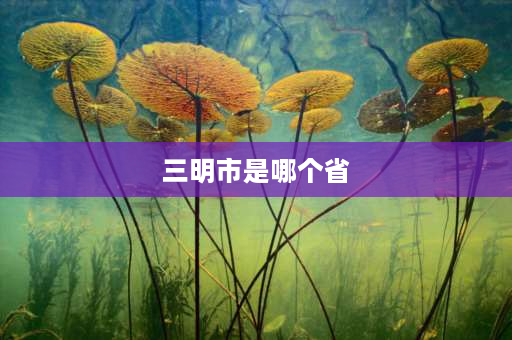 三明市是哪个省